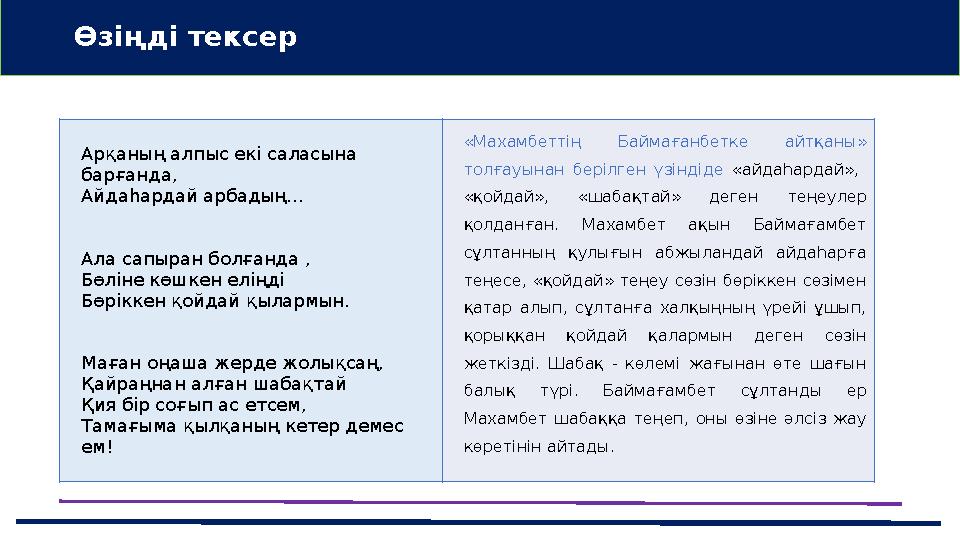 Өзіңді тексер

Арқаның алпыс екі саласына барғанда,
Айдаһардай арбадың...

Ала сапыран болғанда ,
Бөліне көшкен еліңді
Бөріккен қойдай қылармын.

Маған оңаша жерде жолықсаң,
Қайраңнан алған шабақтай
Қия бір соғып ас етсем,
Тамағыма қылқаның кетер демес ем!

«Махамбеттің Баймағанбетке айтқаны» толғауынан берілген үзіндіде «айдаһардай», «қойдай», «шабақтай» деген теңеулер қолданған. Махамбет ақын Баймағамбет сұлтанның қулығын абжыландай айдаһарға теңесе, «қойдай» теңеу сөзін бөріккен сөзімен қатар алып, сұлтанға халқыңның үрейі ұшып, қорыққан қойдай қалармын деген сөзін жеткізді. Шабақ - көлемі жағынан өте шағын балық түрі. Баймағамбет сұлтанды ер Махамбет шабаққа теңеп, оны өзіне әлсіз жау көретінін айтады.